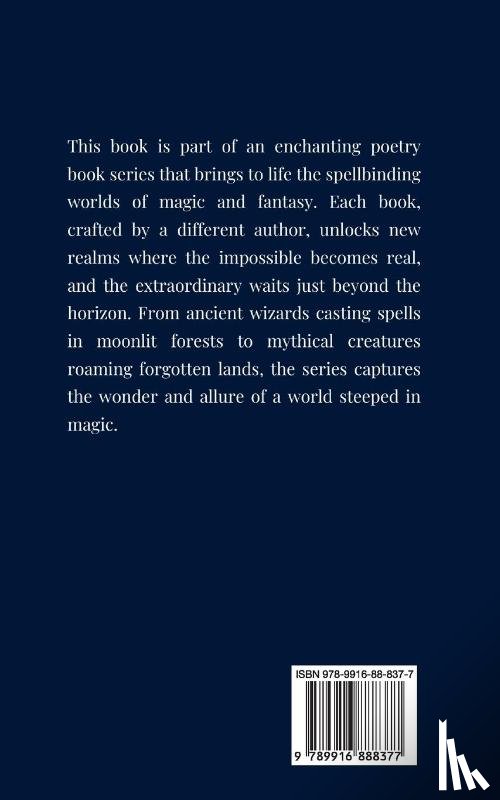 This book is part of an enchanting poetry book series that brings to life the spellbinding worlds of magic and fantasy. Each book, crafted by a different author, unlocks new realms where the impossible becomes real, and the extraordinary waits just beyond the horizon. From ancient wizards casting spells in moonlit forests to mythical creatures roaming forgotten lands, the series captures the wonder and allure of a world steeped in magic.

ISBN 978-9916-88-837-7

9 789916 888377